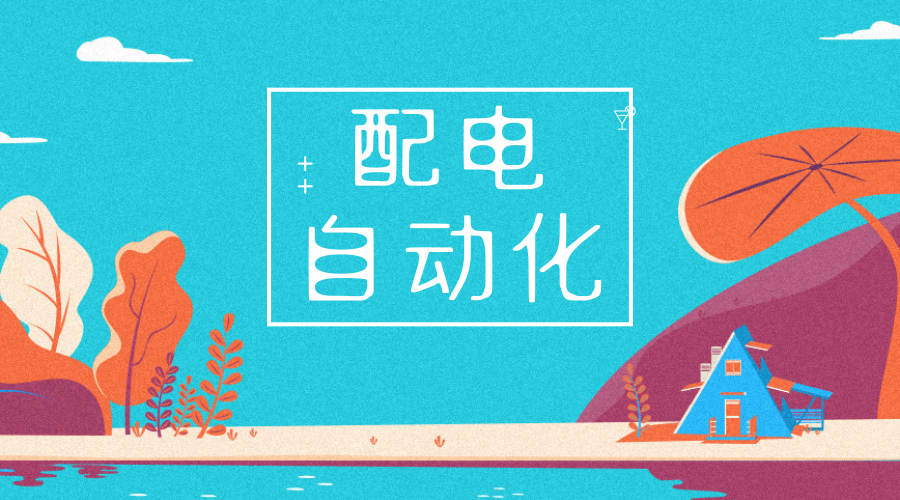 配电
自动化